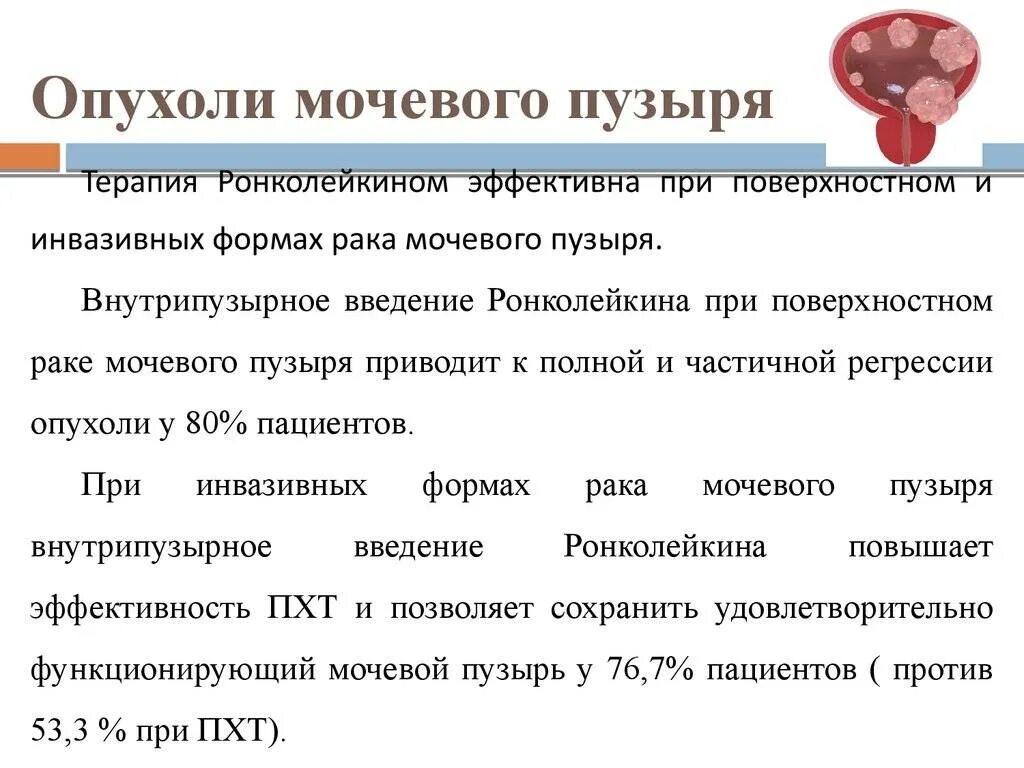 Опухоли мочевого пузыря

Терапия Ронколейкином эффективна при поверхностном и инвазивных формах рака мочевого пузыря.

Внутрипузырное введение Ронколейкина при поверхностном раке мочевого пузыря приводит к полной и частичной регрессии опухоли у 80% пациентов.

При инвазивных формах рака мочевого пузыря внутрипузырное введение Ронколейкина повышает эффективность ПХТ и позволяет сохранить удовлетворительно функционирующий мочевой пузырь у 76,7% пациентов ( против 53,3 % при ПХТ).